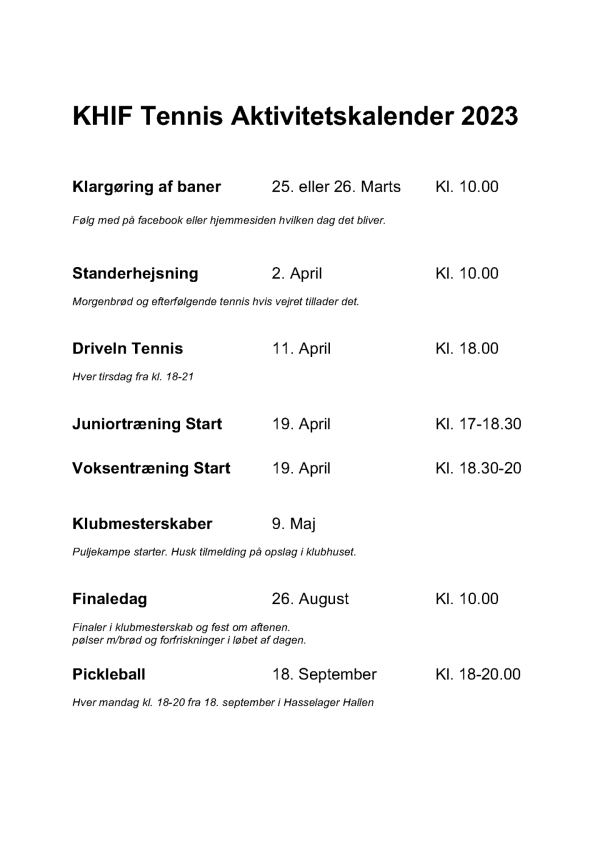 KHIF Tennis Aktivitetskalender 2023

Klargøring af baner 25. eller 26. Marts Kl. 10.00

Følg med på facebook eller hjemmesiden hvilken dag det bliver.

Standerhejsning 2. April Kl. 10.00

Morgenbrød og efterfølgende tennis hvis vejret tillader det.

DriveIn Tennis 11. April Kl. 18.00

Hver tirsdag fra kl. 18-21

Juniortræning Start 19. April Kl. 17-18.30

Voksentræning Start 19. April Kl. 18.30-20

Klubmesterskaber 9. Maj

Puljekampe starter. Husk tilmelding på opslag i klubhuset.

Finaledag 26. August Kl. 10.00

Finaler i klubmesterskab og fest om aftenen.
pølser m/brød og forfriskninger i løbet af dagen.

Pickleball 18. September Kl. 18-20.00

Hver mandag kl. 18-20 fra 18. september i Hasselager Hallen